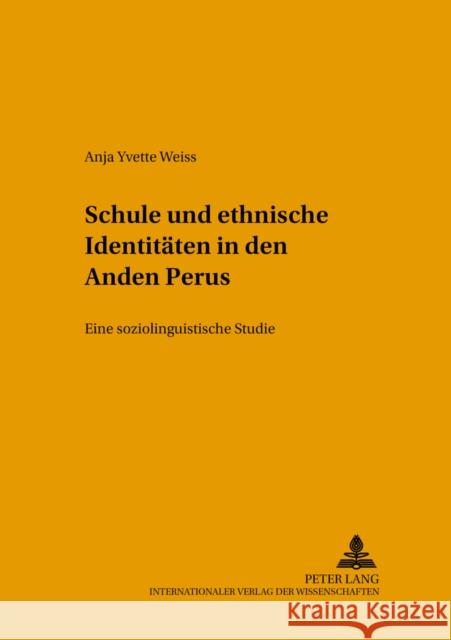 Anja Yvette Weiss

Schule und ethnische Identitäten in den Anden Perus

Eine soziolinguistische Studie

PETER LANG
INTERNATIONALER VERLAG DER WISSENSCHAFTEN